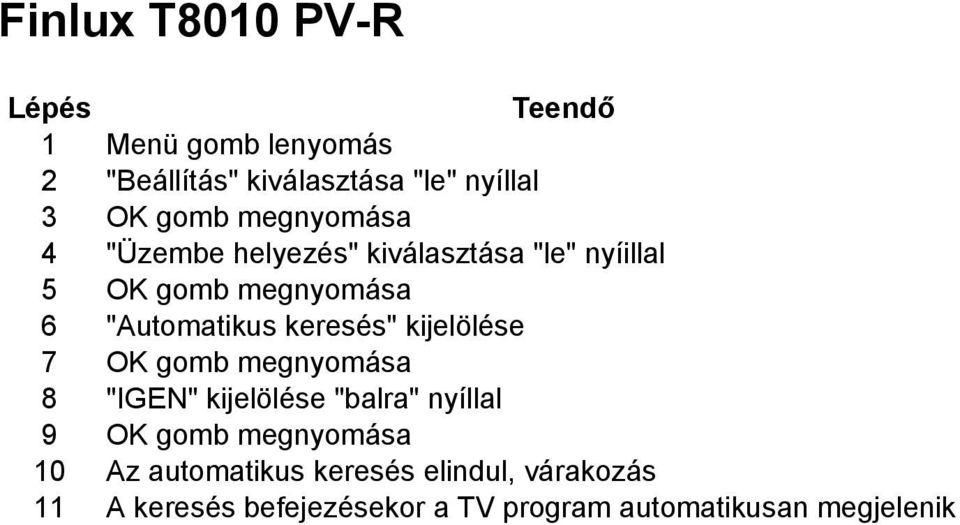 Finlux T8010 PV-R

| Lépés | Teendő |
|---|---|
| 1 | Menü gomb lenyomás |
| 2 | "Beállítás" kiválasztása "le" nyíllal |
| 3 | OK gomb megnyomása |
| 4 | "Üzembe helyezés" kiválasztása "le" nyíillal |
| 5 | OK gomb megnyomása |
| 6 | "Automatikus keresés" kijelölése |
| 7 | OK gomb megnyomása |
| 8 | "IGEN" kijelölése "balra" nyíllal |
| 9 | OK gomb megnyomása |
| 10 | Az automatikus keresés elindul, várakozás |
| 11 | A keresés befejezésekor a TV program automatikusan megjelenik |